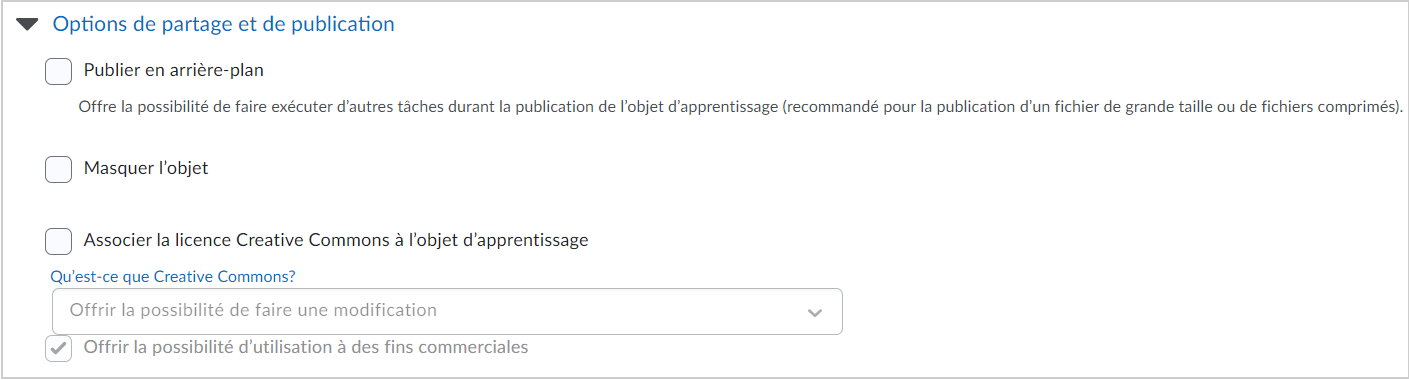 Options de partage et de publication

Publier en arrière-plan

Offre la possibilité de faire exécuter d'autres tâches durant la publication de l'objet d'apprentissage (recommandé pour la publication d'un fichier de grande taille ou de fichiers comprimés).

Masquer l'objet

Associer la licence Creative Commons à l'objet d'apprentissage

Qu'est-ce que Creative Commons?

Offrir la possibilité de faire une modification

Offrir la possibilité d'utilisation à des fins commerciales